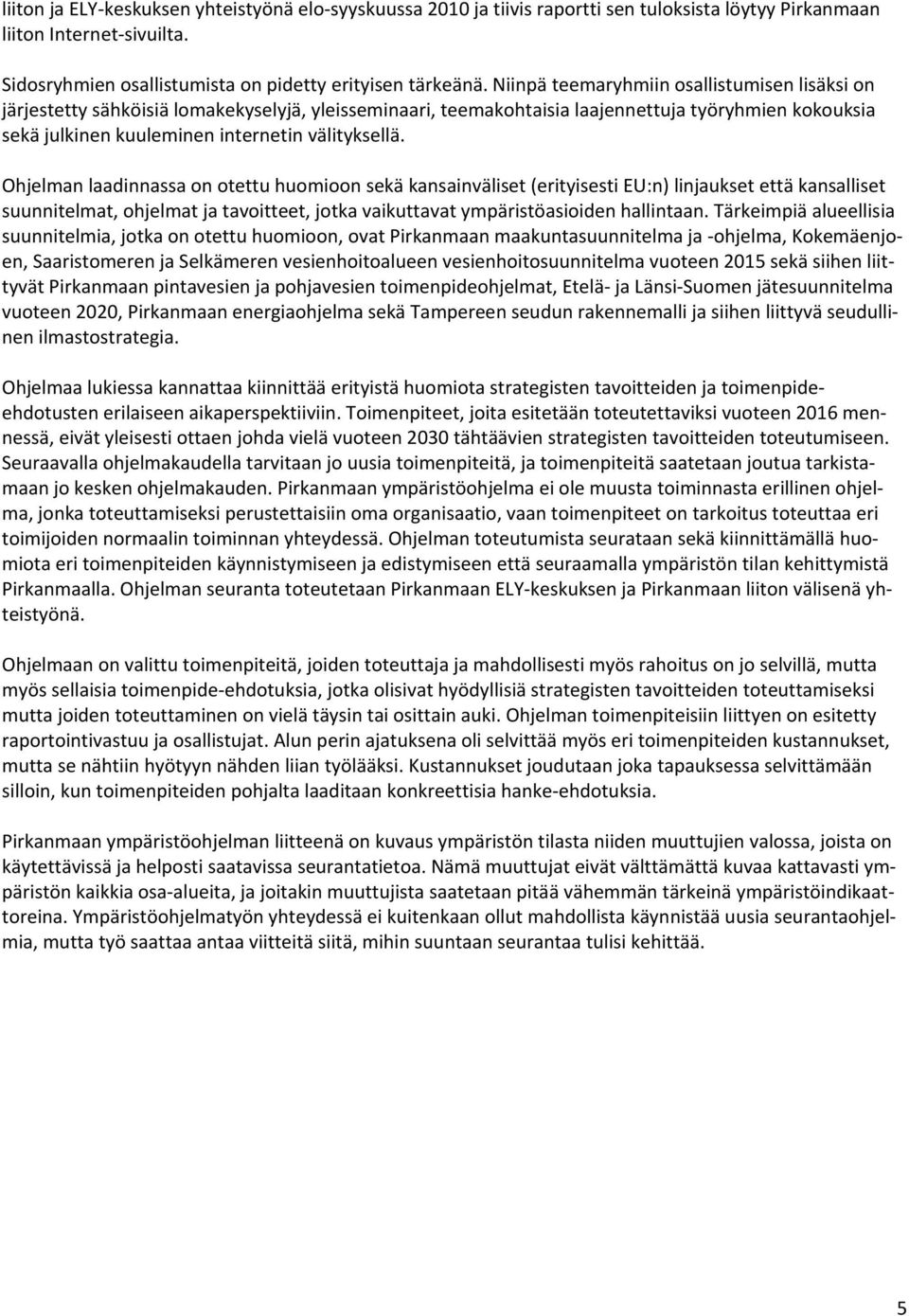 liiton ja ELY-keskuksen yhteistyönä elo-syyskuussa 2010 ja tiivis raportti sen tuloksista löytyy Pirkanmaan liiton Internet-sivuilta.

Sidosryhmien osallistumista on pidetty erityisen tärkeänä. Niinpä teemaryhmiin osallistumisen lisäksi on järjestetty sähköisiä lomakekyselyjä, yleisseminaari, teemakohtaisia laajennettuja työryhmien kokouksia sekä julkinen kuuleminen internetin välityksellä.

Ohjelman laadinnassa on otettu huomioon sekä kansainväliset (erityisesti EU:n) linjaukset että kansalliset suunnitelmat, ohjelmat ja tavoitteet, jotka vaikuttavat ympäristöasioiden hallintaan. Tärkeimpiä alueellisia suunnitelmia, jotka on otettu huomioon, ovat Pirkanmaan maakuntasuunnitelma ja -ohjelma, Kokemäenjoen, Saaristomeren ja Selkämeren vesienhoitoalueen vesienhoitosuunnitelma vuoteen 2015 sekä siihen liittyvät Pirkanmaan pintavesien ja pohjavesien toimenpideohjelmat, Etelä- ja Länsi-Suomen jätesuunnitelma vuoteen 2020, Pirkanmaan energiaohjelma sekä Tampereen seudun rakennemalli ja siihen liittyvä seudullinen ilmastostrategia.

Ohjelmaa lukiessa kannattaa kiinnittää erityistä huomiota strategisten tavoitteiden ja toimenpide-ehdotusten erilaiseen aikaperspektiiviin. Toimenpiteet, joita esitetään toteutettaviksi vuoteen 2016 mennessä, eivät yleisesti ottaen johda vielä vuoteen 2030 tähtäävien strategisten tavoitteiden toteutumiseen. Seuraavalla ohjelmakaudella tarvitaan jo uusia toimenpiteitä, ja toimenpiteitä saatetaan joutua tarkistamaan jo kesken ohjelmakauden. Pirkanmaan ympäristöohjelma ei ole muusta toiminnasta erillinen ohjelma, jonka toteuttamiseksi perustettaisiin oma organisaatio, vaan toimenpiteet on tarkoitus toteuttaa eri toimijoiden normaalin toiminnan yhteydessä. Ohjelman toteutumista seurataan sekä kiinnittämällä huomiota eri toimenpiteiden käynnistymiseen ja edistymiseen että seuraamalla ympäristön tilan kehittymistä Pirkanmaalla. Ohjelman seuranta toteutetaan Pirkanmaan ELY-keskuksen ja Pirkanmaan liiton välisenä yhteistyönä.

Ohjelmaan on valittu toimenpiteitä, joiden toteuttaja ja mahdollisesti myös rahoitus on jo selvillä, mutta myös sellaisia toimenpide-ehdotuksia, jotka olisivat hyödyllisiä strategisten tavoitteiden toteuttamiseksi mutta joiden toteuttaminen on vielä täysin tai osittain auki. Ohjelman toimenpiteisiin liittyen on esitetty raportointivastuu ja osallistujat. Alun perin ajatuksena oli selvittää myös eri toimenpiteiden kustannukset, mutta se nähtiin hyötyyn nähden liian työlääksi. Kustannukset joudutaan joka tapauksessa selvittämään silloin, kun toimenpiteiden pohjalta laaditaan konkreettisia hanke-ehdotuksia.

Pirkanmaan ympäristöohjelman liitteenä on kuvaus ympäristön tilasta niiden muuttujien valossa, joista on käytettävissä ja helposti saatavissa seurantatietoa. Nämä muuttujat eivät välttämättä kuvaa kattavasti ympäristön kaikkia osa-alueita, ja joitakin muuttujista saatetaan pitää vähemmän tärkeinä ympäristöindikaattoreina. Ympäristöohjelmatyön yhteydessä ei kuitenkaan ollut mahdollista käynnistää uusia seurantaohjelmia, mutta työ saattaa antaa viitteitä siitä, mihin suuntaan seurantaa tulisi kehittää.

5